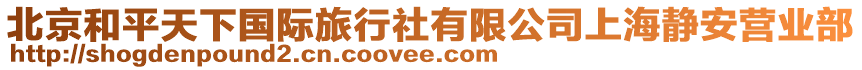 北京和平天下国际旅行社有限公司上海静安营业部
http://shogdenpound2.cn.coovee.com